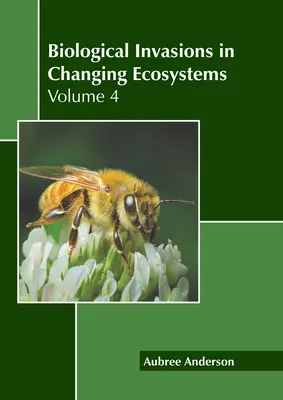 Biological Invasions in Changing Ecosystems
Volume 4

Aubree Anderson